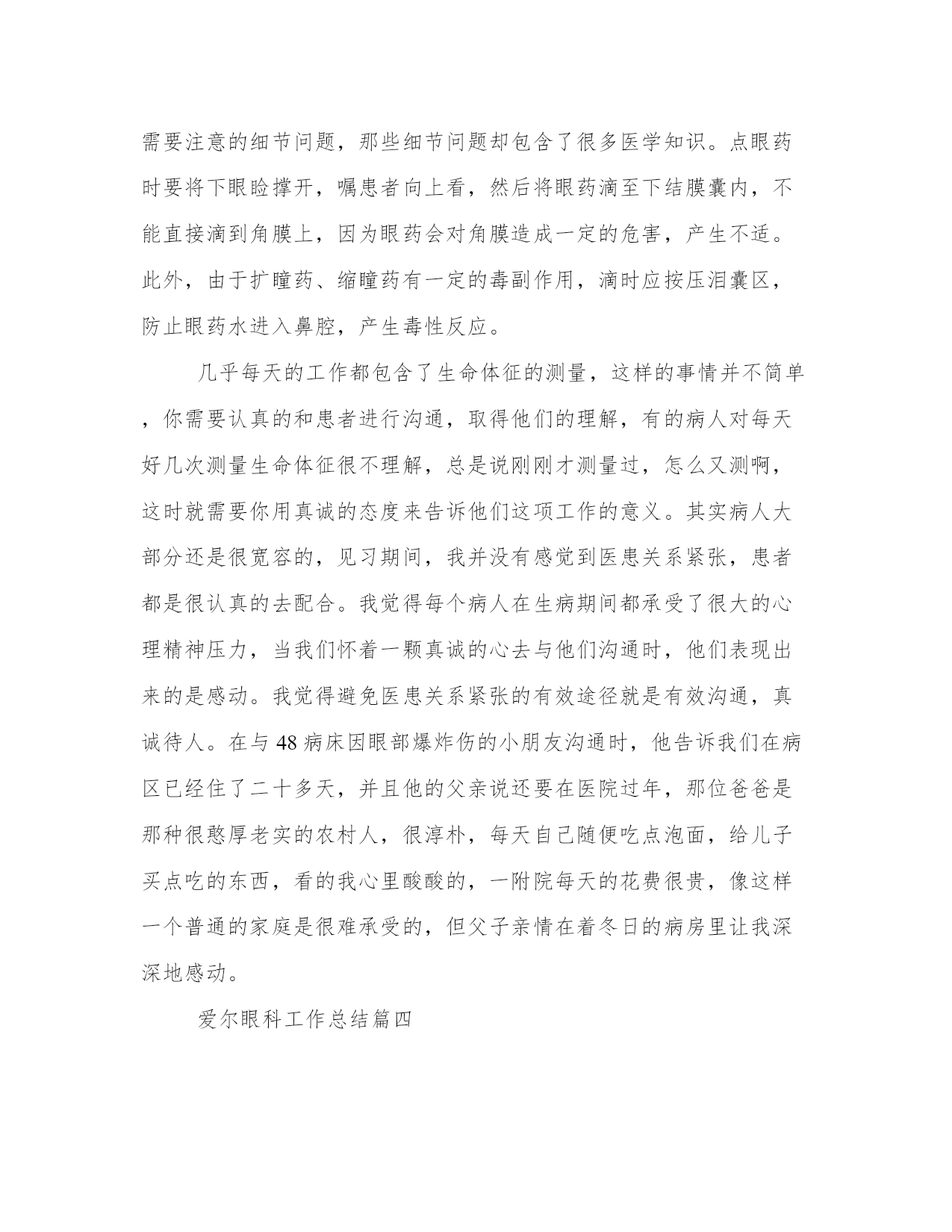 需要注意的细节问题，那些细节问题却包含了很多医学知识。点眼药时要将下眼睑撑开，嘱患者向上看，然后将眼药滴至下结膜囊内，不能直接滴到角膜上，因为眼药会对角膜造成一定的危害，产生不适。此外，由于扩瞳药、缩瞳药有一定的毒副作用，滴时应按压泪囊区，防止眼药水进入鼻腔，产生毒性反应。

几乎每天的工作都包含了生命体征的测量，这样的事情并不简单，你需要认真的和患者进行沟通，取得他们的理解，有的病人对每天好几次测量生命体征很不理解，总是说刚刚才测量过，怎么又测啊，这时就需要你用真诚的态度来告诉他们这项工作的意义。其实病人大部分还是很宽容的，见习期间，我并没有感觉到医患关系紧张，患者都是很认真的去配合。我觉得每个病人在生病期间都承受了很大的心理精神压力，当我们怀着一颗真诚的心去与他们沟通时，他们表现出来的是感动。我觉得避免医患关系紧张的有效途径就是有效沟通，真诚待人。在与48病床因眼部爆炸伤的小朋友沟通时，他告诉我们在病区已经住了二十多天，并且他的父亲说还要在医院过年，那位爸爸是那种很憨厚老实的农村人，很淳朴，每天自己随便吃点泡面，给儿子买点吃的东西，看的我心里酸酸的，一附院每天的花费很贵，像这样一个普通的家庭是很难承受的，但父子亲情在着冬日的病房里让我深深地感动。

爱尔眼科工作总结篇四